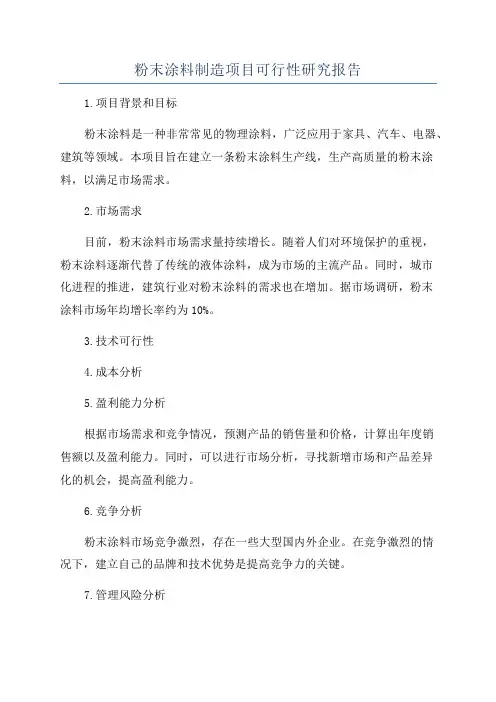 粉末涂料制造项目可行性研究报告

1.项目背景和目标

粉末涂料是一种非常常见的物理涂料，广泛应用于家具、汽车、电器、建筑等领域。本项目旨在建立一条粉末涂料生产线，生产高质量的粉末涂料，以满足市场需求。

2.市场需求

目前，粉末涂料市场需求量持续增长。随着人们对环境保护的重视，粉末涂料逐渐代替了传统的液体涂料，成为市场的主流产品。同时，城市化进程的推进，建筑行业对粉末涂料的需求也在增加。据市场调研，粉末涂料市场年均增长率约为10%。

3.技术可行性

4.成本分析

5.盈利能力分析

根据市场需求和竞争情况，预测产品的销售量和价格，计算出年度销售额以及盈利能力。同时，可以进行市场分析，寻找新增市场和产品差异化的机会，提高盈利能力。

6.竞争分析

粉末涂料市场竞争激烈，存在一些大型国内外企业。在竞争激烈的情况下，建立自己的品牌和技术优势是提高竞争力的关键。

7.管理风险分析